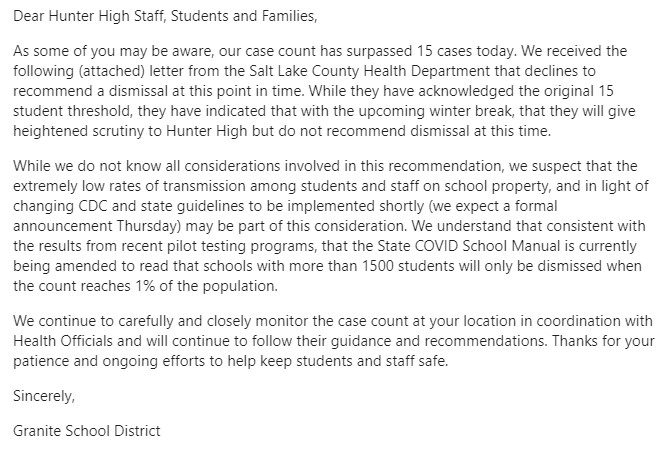 Dear Hunter High Staff, Students and Families,

As some of you may be aware, our case count has surpassed 15 cases today. We received the following (attached) letter from the Salt Lake County Health Department that declines to recommend a dismissal at this point in time. While they have acknowledged the original 15 student threshold, they have indicated that with the upcoming winter break, that they will give heightened scrutiny to Hunter High but do not recommend dismissal at this time.

While we do not know all considerations involved in this recommendation, we suspect that the extremely low rates of transmission among students and staff on school property, and in light of changing CDC and state guidelines to be implemented shortly (we expect a formal announcement Thursday) may be part of this consideration. We understand that consistent with the results from recent pilot testing programs, that the State COVID School Manual is currently being amended to read that schools with more than 1500 students will only be dismissed when the count reaches 1% of the population.

We continue to carefully and closely monitor the case count at your location in coordination with Health Officials and will continue to follow their guidance and recommendations. Thanks for your patience and ongoing efforts to help keep students and staff safe.

Sincerely,

Granite School District